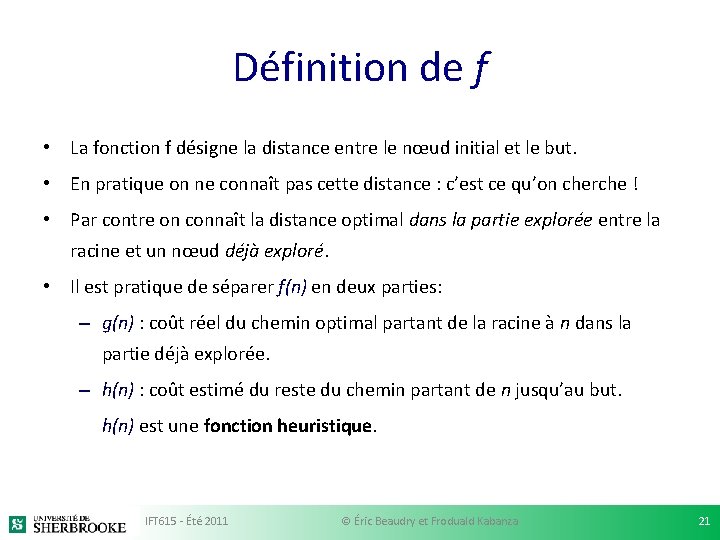 Définition de f

• La fonction f désigne la distance entre le nœud initial et le but.

• En pratique on ne connaît pas cette distance : c'est ce qu'on cherche !

• Par contre on connaît la distance optimal dans la partie explorée entre la racine et un nœud déjà exploré.

• Il est pratique de séparer f(n) en deux parties:

– g(n) : coût réel du chemin optimal partant de la racine à n dans la partie déjà explorée.

– h(n) : coût estimé du reste du chemin partant de n jusqu'au but.

h(n) est une fonction heuristique.

UNIVERSITÉ DE SHERBROOKE

IFT615 - Été 2011

© Éric Beaudry et Froduald Kabanza

21